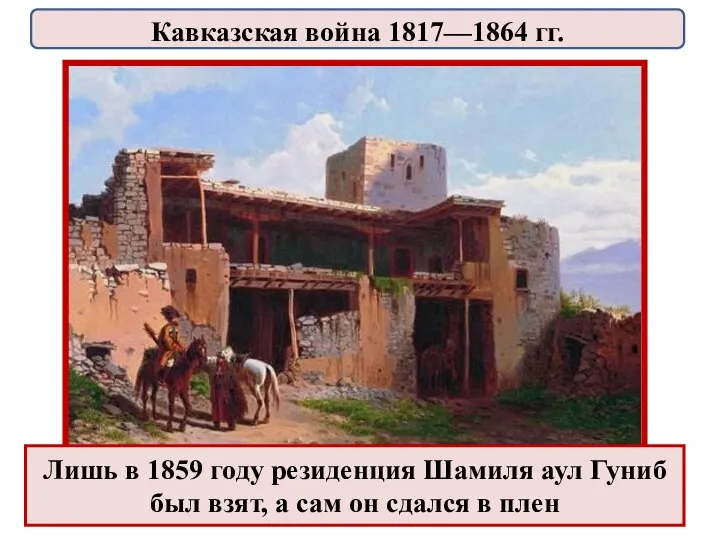 Кавказская война 1817—1864 гг.

Лишь в 1859 году резиденция Шамиля аул Гуниб был взят, а сам он сдался в плен